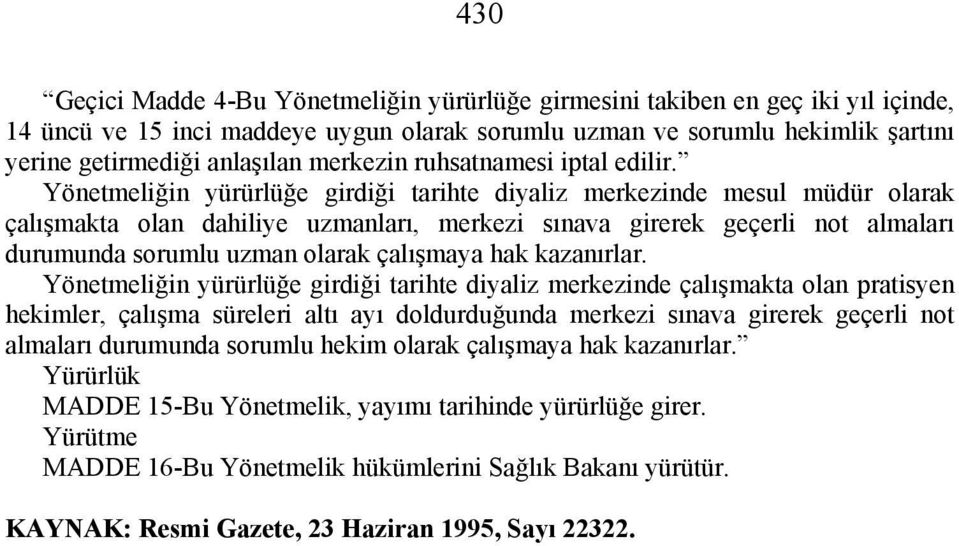 430

“Geçici Madde 4-Bu Yönetmeliğin yürürlüğe girmesini takiben en geç iki yıl içinde, 14 üncü ve 15 inci maddeye uygun olarak sorumlu uzman ve sorumlu hekimlik şartını yerine getirmediği anlaşılan merkezin ruhsatnamesi iptal edilir.”

Yönetmeliğin yürürlüğe girdiği tarihte diyaliz merkezinde mesul müdür olarak çalışmakta olan dahiliye uzmanları, merkezi sınava girerek geçerli not almaları durumunda sorumlu uzman olarak çalışmaya hak kazanırlar.

Yönetmeliğin yürürlüğe girdiği tarihte diyaliz merkezinde çalışmakta olan pratisyen hekimler, çalışma süreleri altı ayı doldurduğunda merkezi sınava girerek geçerli not almaları durumunda sorumlu hekim olarak çalışmaya hak kazanırlar.”

Yürürlük

MADDE 15-Bu Yönetmelik, yayımı tarihinde yürürlüğe girer.

Yürütme

MADDE 16-Bu Yönetmelik hükümlerini Sağlık Bakanı yürütür.

KAYNAK: Resmi Gazete, 23 Haziran 1995, Sayı 22322.